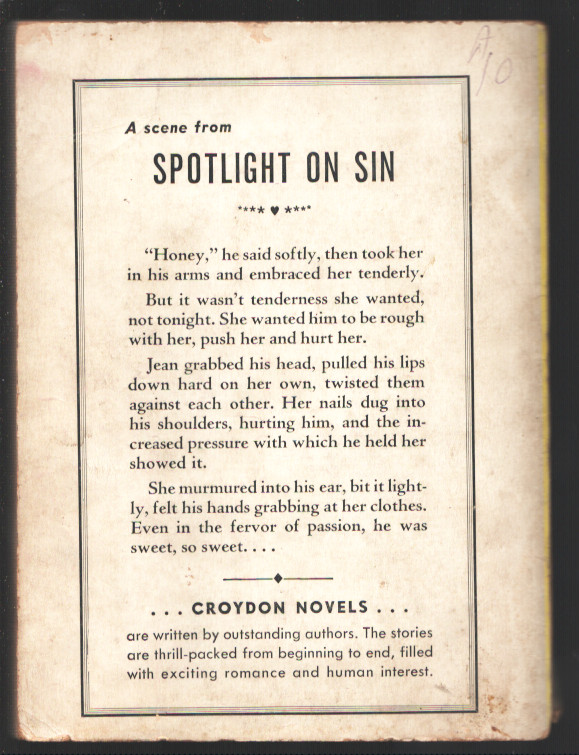 A/10

A scene from

SPOTLIGHT ON SIN

**** ♥ ****

"Honey," he said softly, then took her in his arms and embraced her tenderly.

But it wasn't tenderness she wanted, not tonight. She wanted him to be rough with her, push her and hurt her.

Jean grabbed his head, pulled his lips down hard on her own, twisted them against each other. Her nails dug into his shoulders, hurting him, and the increased pressure with which he held her showed it.

She murmured into his ear, bit it lightly, felt his hands grabbing at her clothes. Even in the fervor of passion, he was sweet, so sweet. . . .

. . . CROYDON NOVELS . . .

are written by outstanding authors. The stories are thrill-packed from beginning to end, filled with exciting romance and human interest.